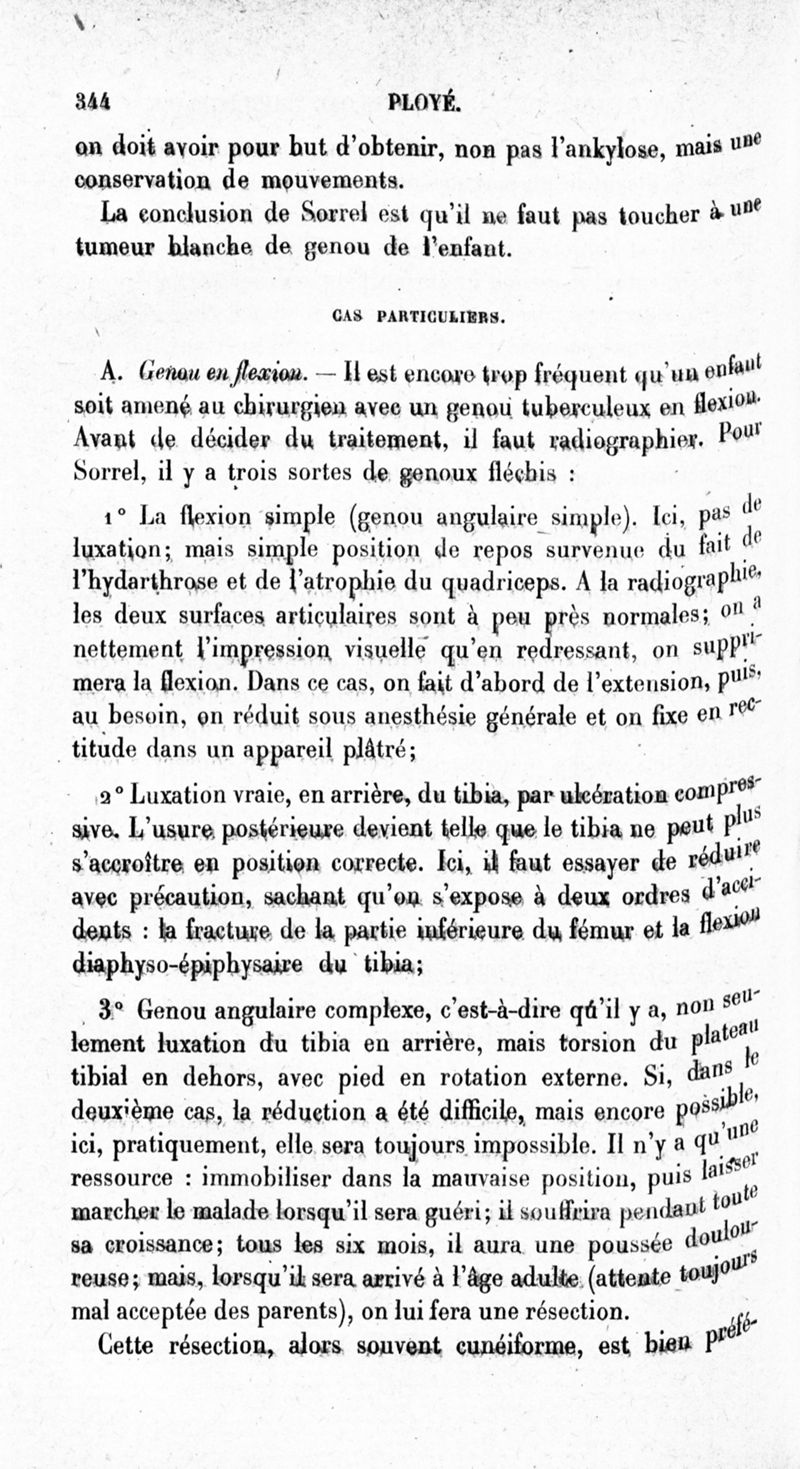 344 PLOYÉ.

on doit avoir pour but d'obtenir, non pas l'ankylose, mais une conservation de mouvements.

La conclusion de Sorrel est qu'il ne faut pas toucher à une tumeur blanche de genou de l'enfant.

CAS PARTICULIERS.

A. Genou en flexion. — Il est encore trop fréquent qu'un enfant soit amené au chirurgien avec un genou tuberculeux en flexion. Avant de décider du traitement, il faut radiographier. Pour Sorrel, il y a trois sortes de genoux fléchis :

1° La flexion simple (genou angulaire simple). Ici, pas de luxation; mais simple position de repos survenue du fait de l'hydarthrose et de l'atrophie du quadriceps. A la radiographie, les deux surfaces articulaires sont à peu près normales; on a nettement l'impression visuelle qu'en redressant, on supprimera la flexion. Dans ce cas, on fait d'abord de l'extension, puis, au besoin, on réduit sous anesthésie générale et on fixe en rectitude dans un appareil plâtré;

2° Luxation vraie, en arrière, du tibia, par ulcération compressive. L'usure postérieure devient telle que le tibia ne peut plus s'accroître en position correcte. Ici, il faut essayer de réduire avec précaution, sachant qu'on s'expose à deux ordres d'accidents : la fracture de la partie inférieure du fémur et la flexion diaphyso-épiphysaire du tibia;

3° Genou angulaire complexe, c'est-à-dire qu'il y a, non seulement luxation du tibia en arrière, mais torsion du plateau tibial en dehors, avec pied en rotation externe. Si, dans le deuxième cas, la réduction a été difficile, mais encore possible, ici, pratiquement, elle sera toujours impossible. Il n'y a qu'une ressource : immobiliser dans la mauvaise position, puis laisser marcher le malade lorsqu'il sera guéri; il souffrira pendant toute sa croissance; tous les six mois, il aura une poussée douloureuse; mais, lorsqu'il sera arrivé à l'âge adulte (attente toujours mal acceptée des parents), on lui fera une résection.

Cette résection, alors souvent cunéiforme, est bien préfé-